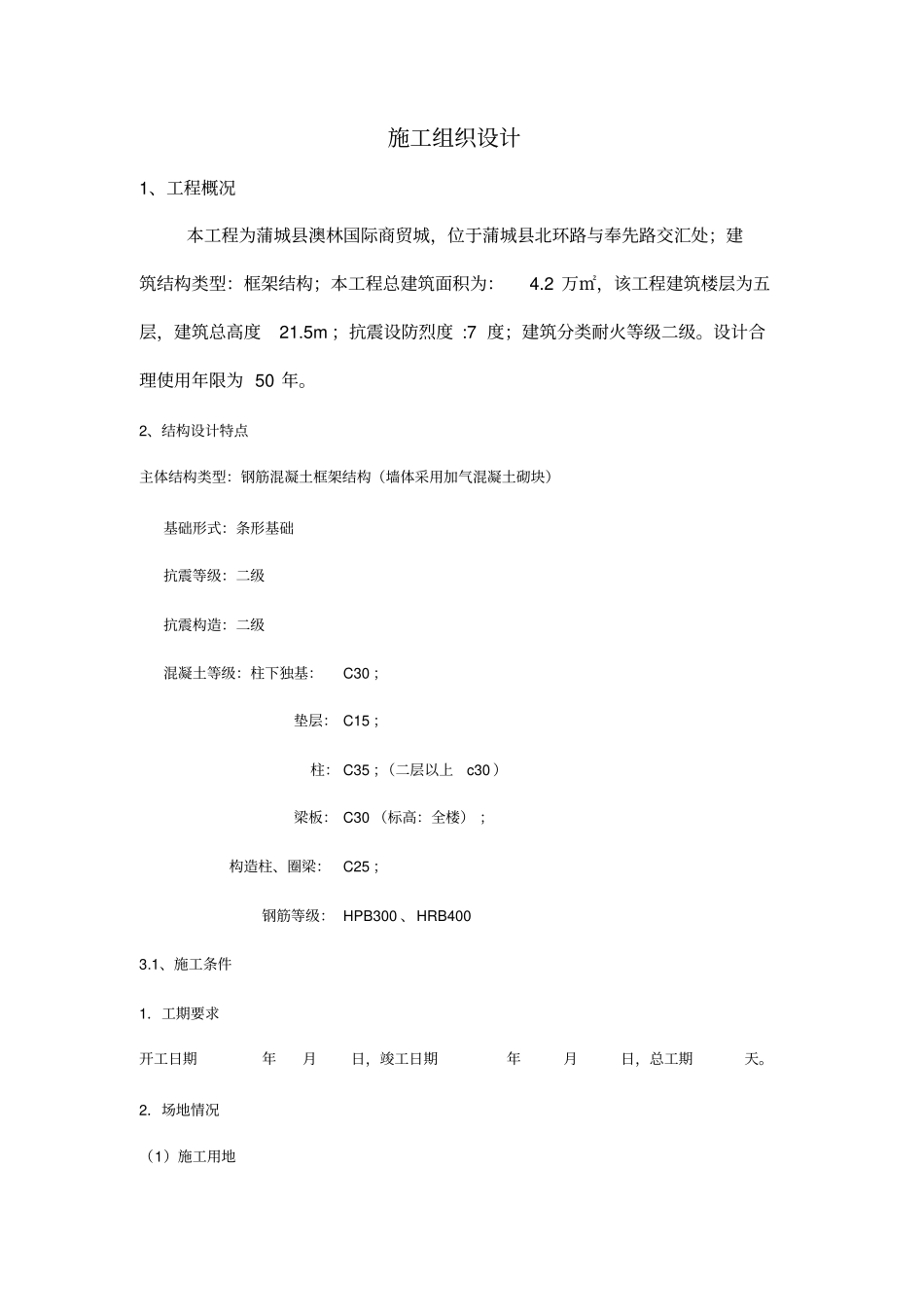 施工组织设计

1、工程概况

本工程为蒲城县澳林国际商贸城，位于蒲城县北环路与奉先路交汇处；建筑结构类型：框架结构；本工程总建筑面积为： 4.2 万㎡，该工程建筑楼层为五层，建筑总高度 21.5m；抗震设防烈度 :7 度；建筑分类耐火等级二级。设计合理使用年限为 50 年。

2、结构设计特点

主体结构类型：钢筋混凝土框架结构（墙体采用加气混凝土砌块）

基础形式：条形基础

抗震等级：二级

抗震构造：二级

混凝土等级：柱下独基： C30；

垫层： C15；

柱： C35；（二层以上 c30）

梁板： C30 （标高：全楼）；

构造柱、圈梁： C25；

钢筋等级： HPB300、HRB400

3.1、施工条件

1. 工期要求

开工日期 年 月 日，竣工日期 年 月 日，总工期 天。

2. 场地情况

（1）施工用地